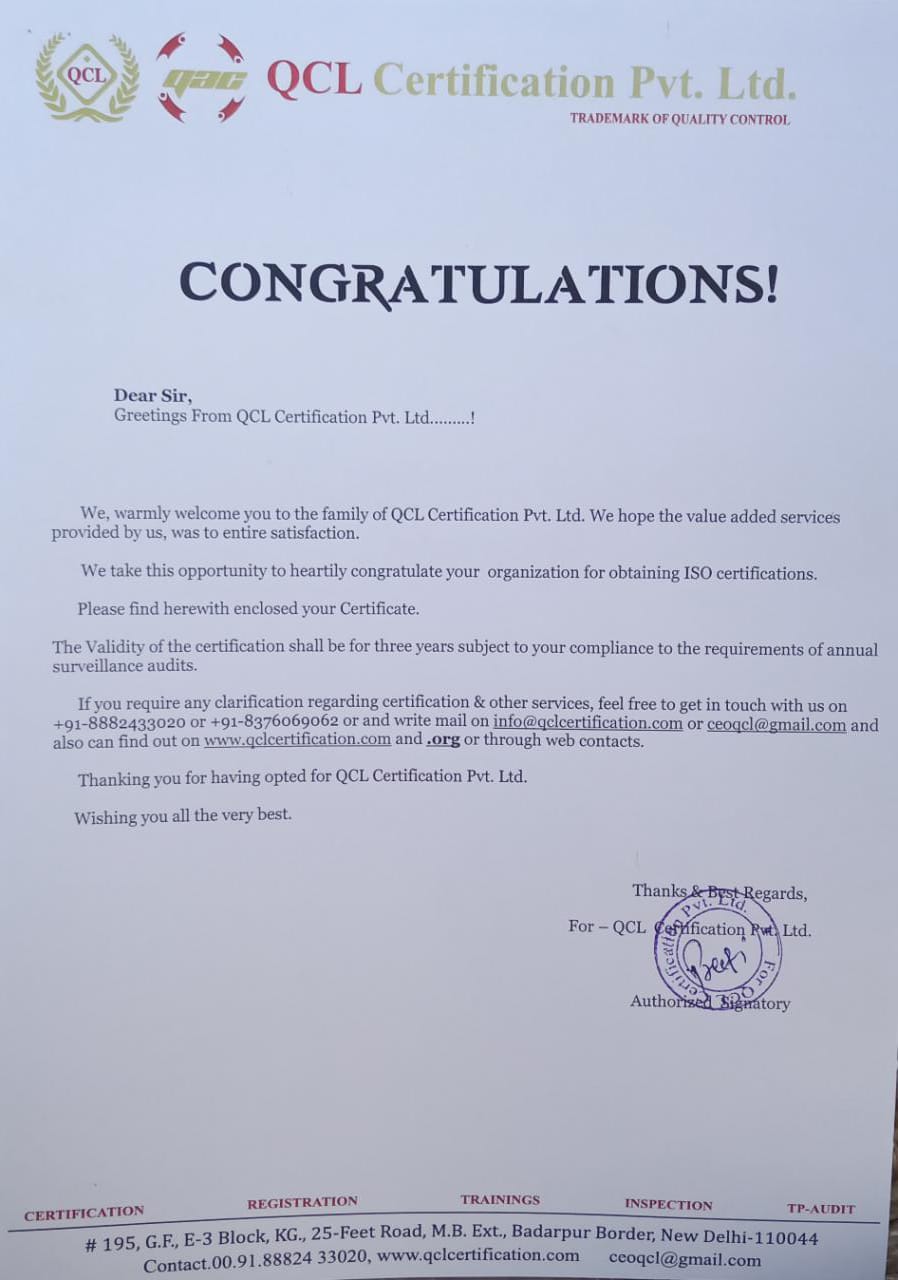 QCL

QAC

QCL Certification Pvt. Ltd.

TRADEMARK OF QUALITY CONTROL

CONGRATULATIONS!

Dear Sir,
Greetings From QCL Certification Pvt. Ltd.........!

We, warmly welcome you to the family of QCL Certification Pvt. Ltd. We hope the value added services provided by us, was to entire satisfaction.

We take this opportunity to heartily congratulate your organization for obtaining ISO certifications.

Please find herewith enclosed your Certificate.

The Validity of the certification shall be for three years subject to your compliance to the requirements of annual surveillance audits.

If you require any clarification regarding certification & other services, feel free to get in touch with us on +91-8882433020 or +91-8376069062 or and write mail on info@qclcertification.com or ceoqcl@gmail.com and also can find out on www.qclcertification.com and .org or through web contacts.

Thanking you for having opted for QCL Certification Pvt. Ltd.

Wishing you all the very best.

Thanks & Best Regards,
For – QCL Certification Pvt. Ltd.

For QCL Certification Pvt. Ltd.

Authorized Signatory

CERTIFICATION REGISTRATION TRAININGS INSPECTION TP-AUDIT

# 195, G.F., E-3 Block, KG., 25-Feet Road, M.B. Ext., Badarpur Border, New Delhi-110044
Contact.00.91.88824 33020, www.qclcertification.com ceoqcl@gmail.com